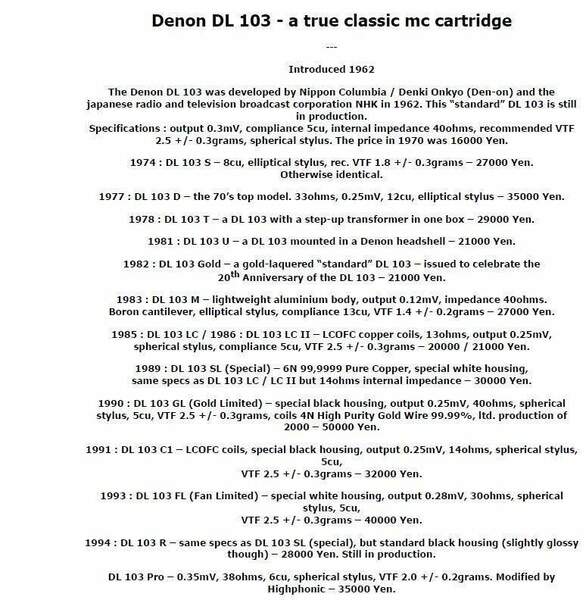 Denon DL 103 - a true classic mc cartridge

---

Introduced 1962

The Denon DL 103 was developed by Nippon Columbia / Denki Onkyo (Den-on) and the japanese radio and television broadcast corporation NHK in 1962. This "standard" DL 103 is still in production.
Specifications : output 0.3mV, compliance 5cu, internal impedance 40ohms, recommended VTF 2.5 +/- 0.3grams, spherical stylus. The price in 1970 was 16000 Yen.

1974 : DL 103 S – 8cu, elliptical stylus, rec. VTF 1.8 +/- 0.3grams – 27000 Yen. Otherwise identical.

1977 : DL 103 D – the 70's top model. 33ohms, 0.25mV, 12cu, elliptical stylus – 35000 Yen.

1978 : DL 103 T – a DL 103 with a step-up transformer in one box – 29000 Yen.

1981 : DL 103 U – a DL 103 mounted in a Denon headshell – 21000 Yen.

1982 : DL 103 Gold – a gold-laquered "standard" DL 103 – issued to celebrate the $20^{th}$ Anniversary of the DL 103 – 21000 Yen.

1983 : DL 103 M – lightweight aluminium body, output 0.12mV, impedance 40ohms. Boron cantilever, elliptical stylus, compliance 13cu, VTF 1.4 +/- 0.2grams – 27000 Yen.

1985 : DL 103 LC / 1986 : DL 103 LC II – LCOFC copper coils, 13ohms, output 0.25mV, spherical stylus, compliance 5cu, VTF 2.5 +/- 0.3grams – 20000 / 21000 Yen.

1989 : DL 103 SL (Special) – 6N 99,9999 Pure Copper, special white housing, same specs as DL 103 LC / LC II but 14ohms internal impedance – 30000 Yen.

1990 : DL 103 GL (Gold Limited) – special black housing, output 0.25mV, 40ohms, spherical stylus, 5cu, VTF 2.5 +/- 0.3grams, coils 4N High Purity Gold Wire 99.99%, ltd. production of 2000 – 50000 Yen.

1991 : DL 103 C1 – LCOFC coils, special black housing, output 0.25mV, 14ohms, spherical stylus, 5cu,
VTF 2.5 +/- 0.3grams – 32000 Yen.

1993 : DL 103 FL (Fan Limited) – special white housing, output 0.28mV, 30ohms, spherical stylus, 5cu,
VTF 2.5 +/- 0.3grams – 40000 Yen.

1994 : DL 103 R – same specs as DL 103 SL (special), but standard black housing (slightly glossy though) – 28000 Yen. Still in production.

DL 103 Pro – 0.35mV, 38ohms, 6cu, spherical stylus, VTF 2.0 +/- 0.2grams. Modified by Highphonic – 35000 Yen.